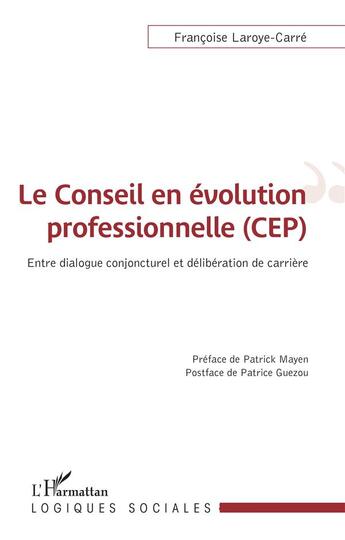 Françoise Laroye-Carré

Le Conseil en évolution professionnelle (CEP)

Entre dialogue conjoncturel et délibération de carrière

Préface de Patrick Mayen
Postface de Patrice Guezou

L'Harmattan
LOGIQUES SOCIALES